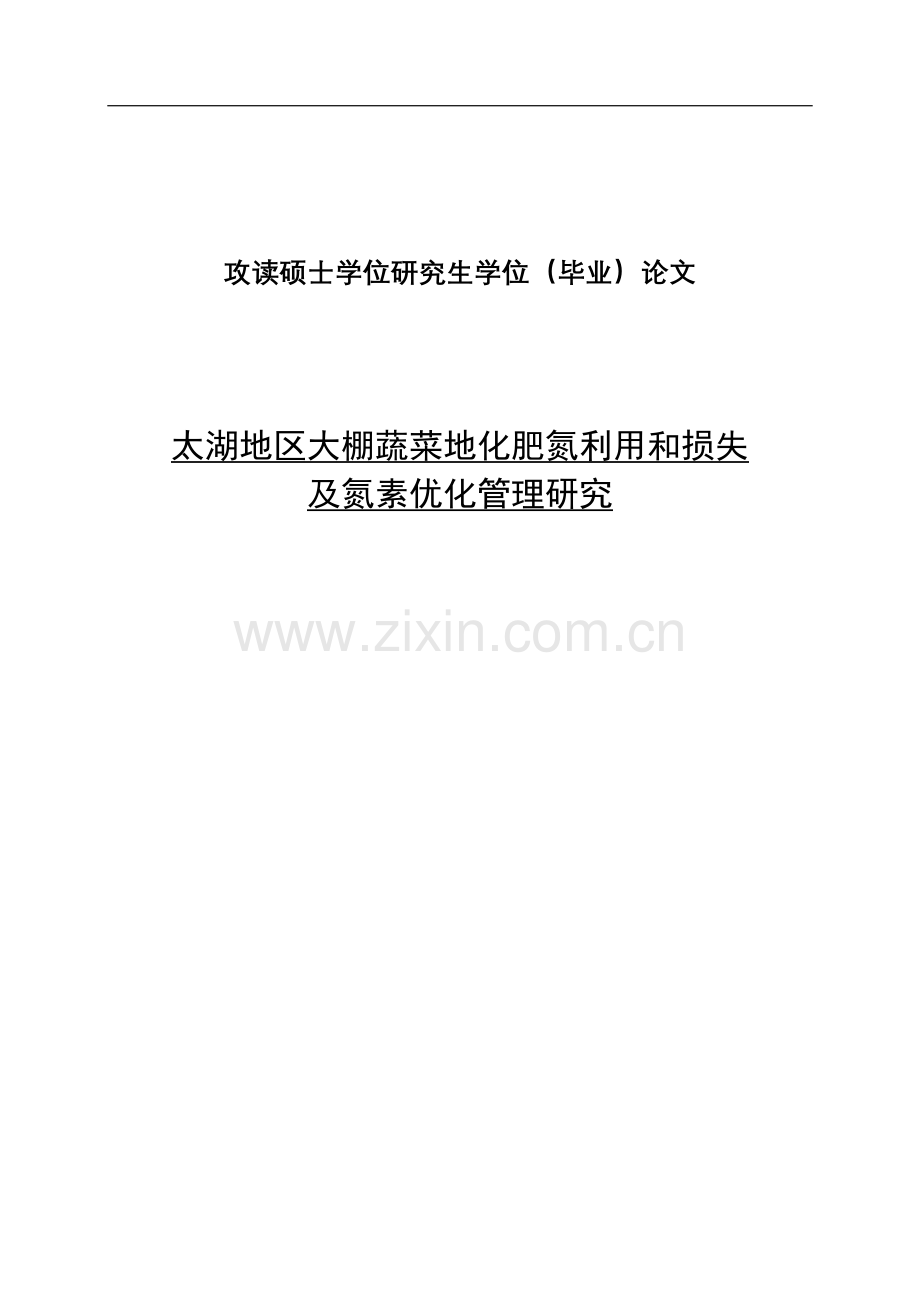 攻读硕士学位研究生学位（毕业）论文

太湖地区大棚蔬菜地化肥氮利用和损失及氮素优化管理研究

www.zixin.com.cn